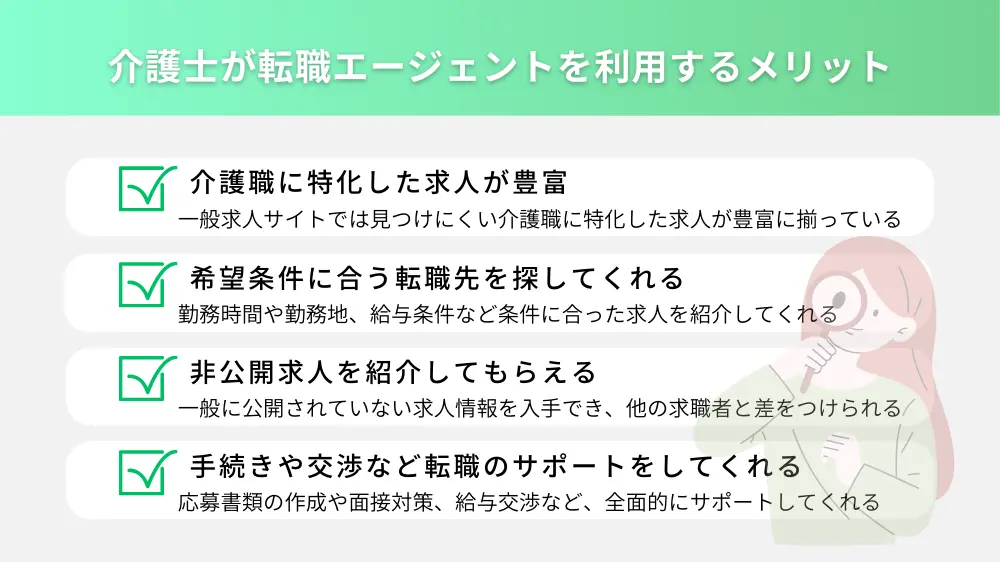 介護士が転職エージェントを利用するメリット

介護職に特化した求人が豊富
一般求人サイトでは見つけにくい介護職に特化した求人が豊富に揃っている

希望条件に合う転職先を探してくれる
勤務時間や勤務地、給与条件など条件に合った求人を紹介してくれる

非公開求人を紹介してもらえる
一般に公開されていない求人情報を入手でき、他の求職者と差をつけられる

手続きや交渉など転職のサポートをしてくれる
応募書類の作成や面接対策、給与交渉など、全面的にサポートしてくれる